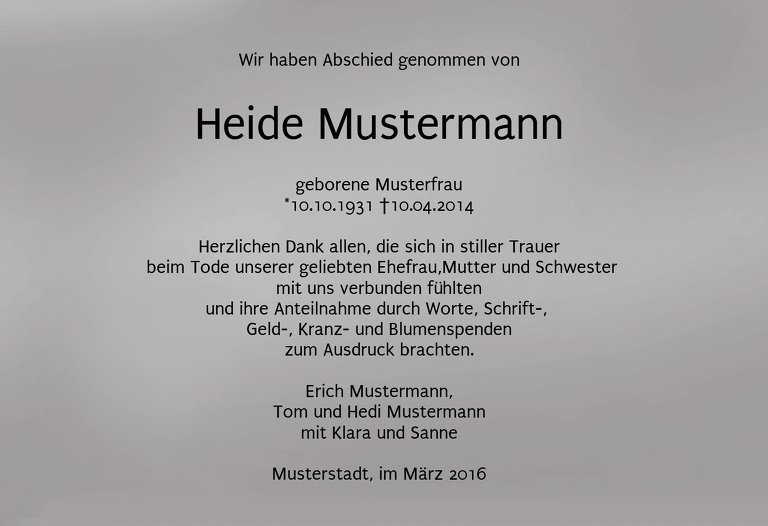 Wir haben Abschied genommen von

Heide Mustermann

geborene Musterfrau
*10.10.1931 †10.04.2014

Herzlichen Dank allen, die sich in stiller Trauer beim Tode unserer geliebten Ehefrau,Mutter und Schwester mit uns verbunden fühlten und ihre Anteilnahme durch Worte, Schrift-, Geld-, Kranz- und Blumenspenden zum Ausdruck brachten.

Erich Mustermann,
Tom und Hedi Mustermann
mit Klara und Sanne

Musterstadt, im März 2016